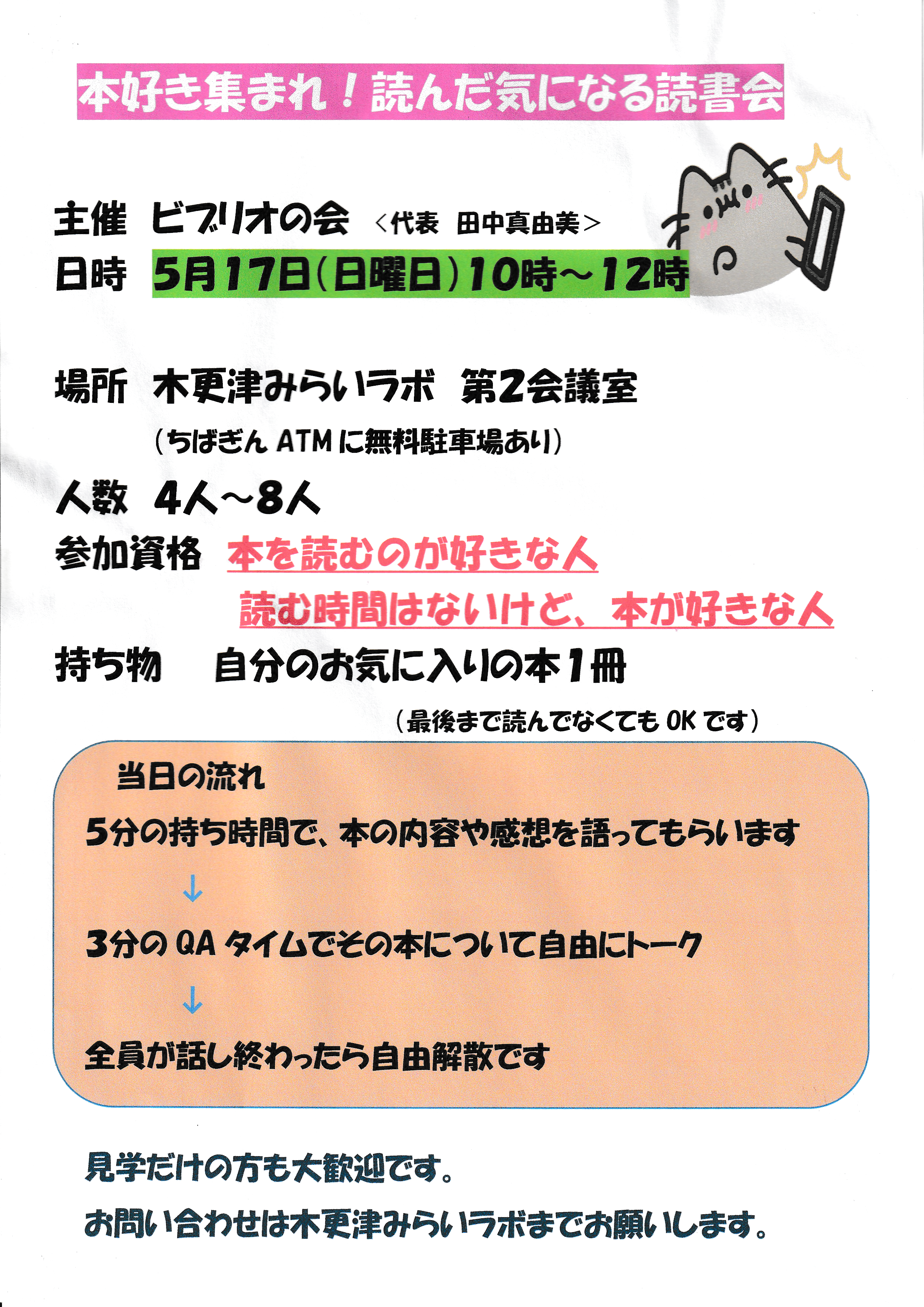 本好き集まれ！読んだ気になる読書会

主催 ビブリオの会 <代表 田中真由美>
日時 5月17日(日曜日)10時～12時

場所 木更津みらいラボ 第2会議室
(ちばぎんATMに無料駐車場あり)
人数 4人～8人
参加資格 本を読むのが好きな人
読む時間はないけど、本が好きな人
持ち物 自分のお気に入りの本1冊
(最後まで読んでなくてもOKです)

当日の流れ
5分の持ち時間で、本の内容や感想を語ってもらいます
↓
3分のQAタイムでその本について自由にトーク
↓
全員が話し終わったら自由解散です

見学だけの方も大歓迎です。
お問い合わせは木更津みらいラボまでお願いします。